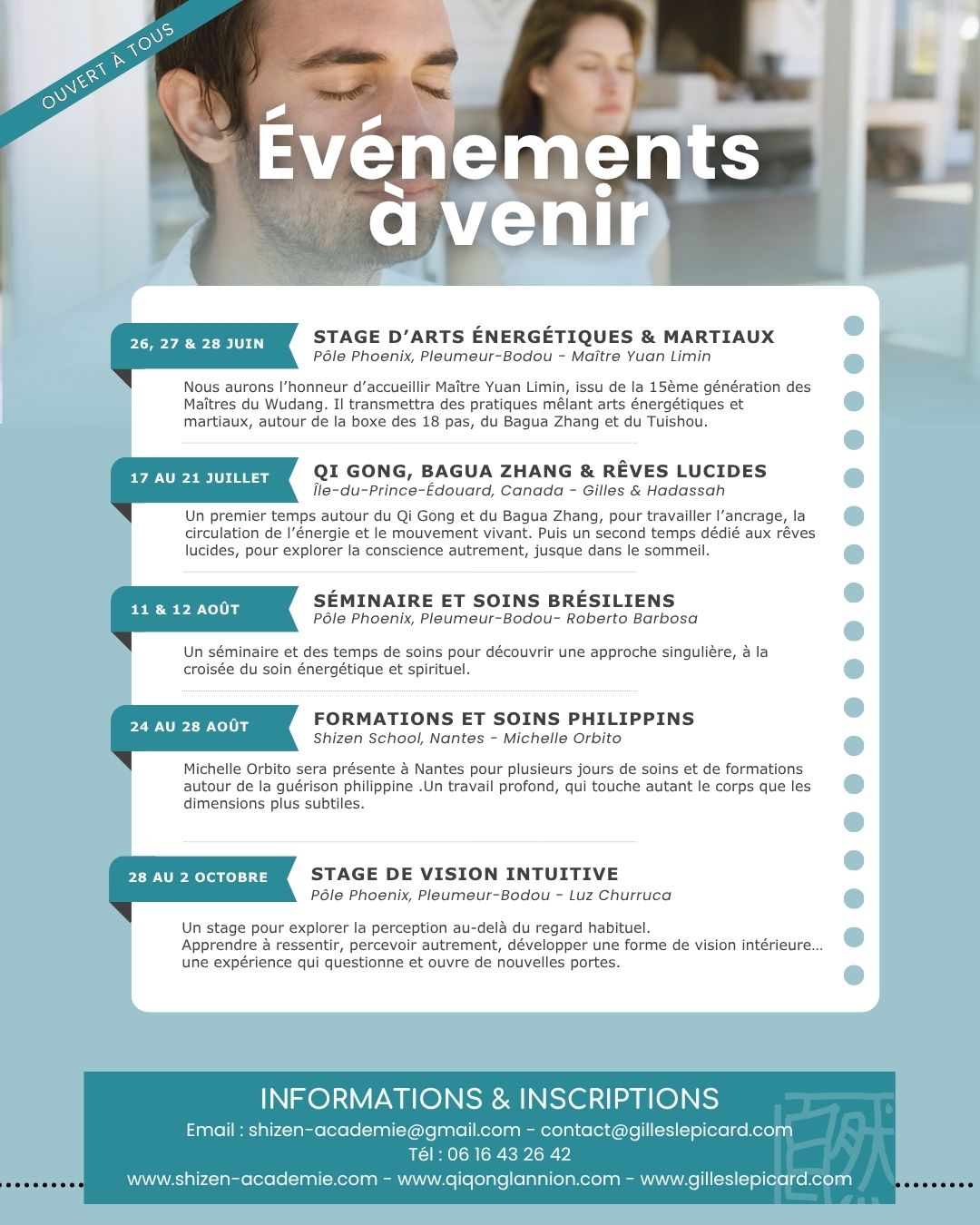 OUVERT À TOUS

Événements à venir

26, 27 & 28 JUIN
STAGE D'ARTS ÉNERGÉTIQUES & MARTIAUX
Pôle Phoenix, Pleumeur-Bodou - Maître Yuan Limin

Nous aurons l'honneur d'accueillir Maître Yuan Limin, issu de la 15ème génération des Maîtres du Wudang. Il transmettra des pratiques mêlant arts énergétiques et martiaux, autour de la boxe des 18 pas, du Bagua Zhang et du Tuishou.

17 AU 21 JUILLET
QI GONG, BAGUA ZHANG & RÊVES LUCIDES
Île-du-Prince-Édouard, Canada - Gilles & Hadassah

Un premier temps autour du Qi Gong et du Bagua Zhang, pour travailler l'ancrage, la circulation de l'énergie et le mouvement vivant. Puis un second temps dédié aux rêves lucides, pour explorer la conscience autrement, jusque dans le sommeil.

11 & 12 AOÛT
SÉMINAIRE ET SOINS BRÉSILIENS
Pôle Phoenix, Pleumeur-Bodou- Roberto Barbosa

Un séminaire et des temps de soins pour découvrir une approche singulière, à la croisée du soin énergétique et spirituel.

24 AU 28 AOÛT
FORMATIONS ET SOINS PHILIPPINS
Shizen School, Nantes - Michelle Orbito

Michelle Orbito sera présente à Nantes pour plusieurs jours de soins et de formations autour de la guérison philippine .Un travail profond, qui touche autant le corps que les dimensions plus subtiles.

28 AU 2 OCTOBRE
STAGE DE VISION INTUITIVE
Pôle Phoenix, Pleumeur-Bodou - Luz Churruca

Un stage pour explorer la perception au-delà du regard habituel.
Apprendre à ressentir, percevoir autrement, développer une forme de vision intérieure… une expérience qui questionne et ouvre de nouvelles portes.

INFORMATIONS & INSCRIPTIONS
Email : shizen-academie@gmail.com - contact@gilleslepicard.com
Tél : 06 16 43 26 42
www.shizen-academie.com - www.qiqonglannion.com - www.gilleslepicard.com